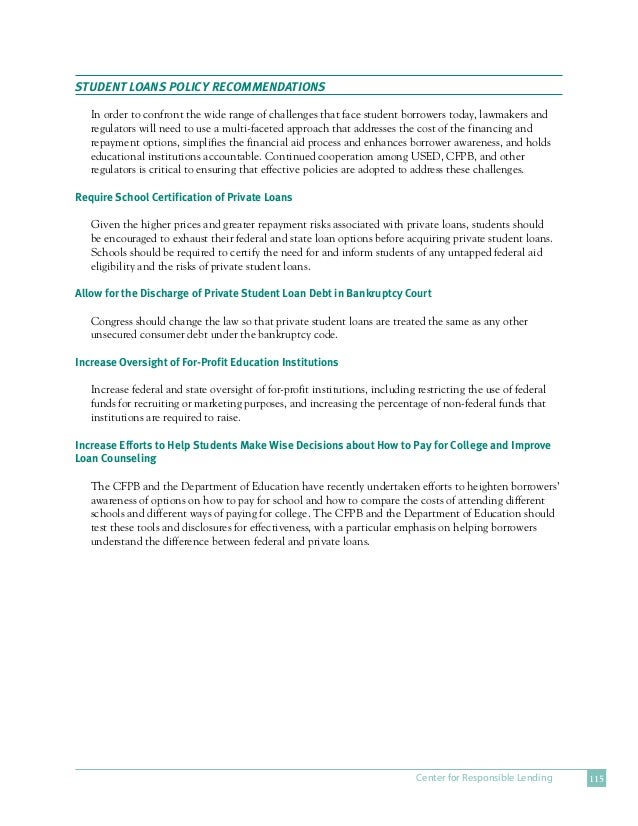 STUDENT LOANS POLICY RECOMMENDATIONS

In order to confront the wide range of challenges that face student borrowers today, lawmakers and regulators will need to use a multi-faceted approach that addresses the cost of the financing and repayment options, simplifies the financial aid process and enhances borrower awareness, and holds educational institutions accountable. Continued cooperation among USED, CFPB, and other regulators is critical to ensuring that effective policies are adopted to address these challenges.

Require School Certification of Private Loans

Given the higher prices and greater repayment risks associated with private loans, students should be encouraged to exhaust their federal and state loan options before acquiring private student loans. Schools should be required to certify the need for and inform students of any untapped federal aid eligibility and the risks of private student loans.

Allow for the Discharge of Private Student Loan Debt in Bankruptcy Court

Congress should change the law so that private student loans are treated the same as any other unsecured consumer debt under the bankruptcy code.

Increase Oversight of For-Profit Education Institutions

Increase federal and state oversight of for-profit institutions, including restricting the use of federal funds for recruiting or marketing purposes, and increasing the percentage of non-federal funds that institutions are required to raise.

Increase Efforts to Help Students Make Wise Decisions about How to Pay for College and Improve Loan Counseling

The CFPB and the Department of Education have recently undertaken efforts to heighten borrowers' awareness of options on how to pay for school and how to compare the costs of attending different schools and different ways of paying for college. The CFPB and the Department of Education should test these tools and disclosures for effectiveness, with a particular emphasis on helping borrowers understand the difference between federal and private loans.

Center for Responsible Lending 115